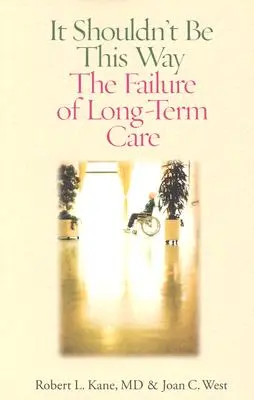 It Shouldn't Be This Way
The Failure of Long-Term Care

Robert L. Kane, MD & Joan C. West